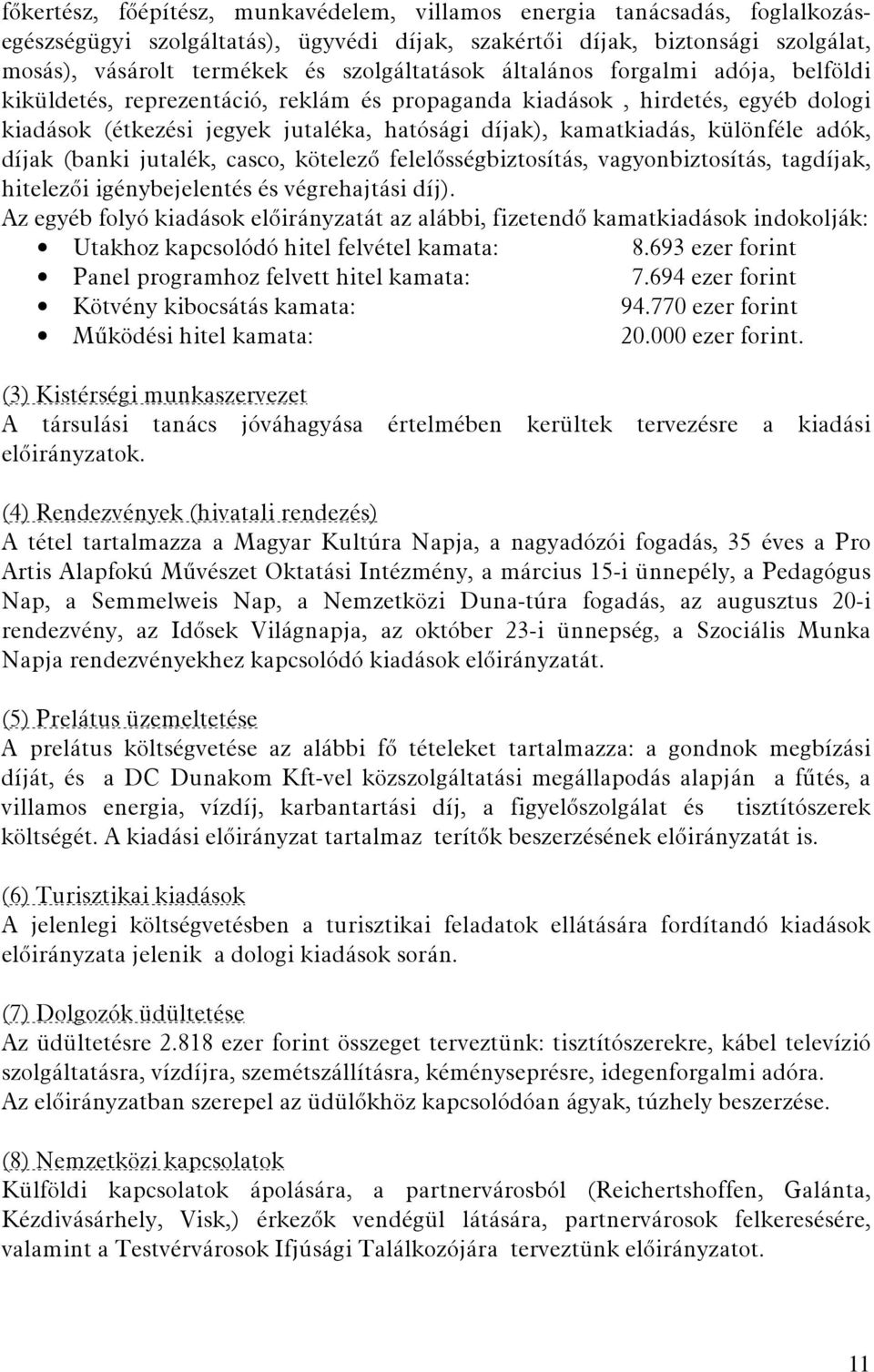 főkertész, főépítész, munkavédelem, villamos energia tanácsadás, foglalkozás-egészségügyi szolgáltatás), ügyvédi díjak, szakértői díjak, biztonsági szolgálat, mosás), vásárolt termékek és szolgáltatások általános forgalmi adója, belföldi kiküldetés, reprezentáció, reklám és propaganda kiadások , hirdetés, egyéb dologi kiadások (étkezési jegyek jutaléka, hatósági díjak), kamatkiadás, különféle adók, díjak (banki jutalék, casco, kötelező felelősségbiztosítás, vagyonbiztosítás, tagdíjak, hitelezői igénybejelentés és végrehajtási díj).
Az egyéb folyó kiadások előirányzatát az alábbi, fizetendő kamatkiadások indokolják:
• Utakhoz kapcsolódó hitel felvétel kamata: 8.693 ezer forint
• Panel programhoz felvett hitel kamata: 7.694 ezer forint
• Kötvény kibocsátás kamata: 94.770 ezer forint
• Működési hitel kamata: 20.000 ezer forint.

(3) Kistérségi munkaszervezet
A társulási tanács jóváhagyása értelmében kerültek tervezésre a kiadási előirányzatok.

(4) Rendezvények (hivatali rendezés)
A tétel tartalmazza a Magyar Kultúra Napja, a nagyadózói fogadás, 35 éves a Pro Artis Alapfokú Művészet Oktatási Intézmény, a március 15-i ünnepély, a Pedagógus Nap, a Semmelweis Nap, a Nemzetközi Duna-túra fogadás, az augusztus 20-i rendezvény, az Idősek Világnapja, az október 23-i ünnepség, a Szociális Munka Napja rendezvényekhez kapcsolódó kiadások előirányzatát.

(5) Prelátus üzemeltetése
A prelátus költségvetése az alábbi fő tételeket tartalmazza: a gondnok megbízási díját, és a DC Dunakom Kft-vel közszolgáltatási megállapodás alapján a fűtés, a villamos energia, vízdíj, karbantartási díj, a figyelőszolgálat és tisztítószerek költségét. A kiadási előirányzat tartalmaz terítők beszerzésének előirányzatát is.

(6) Turisztikai kiadások
A jelenlegi költségvetésben a turisztikai feladatok ellátására fordítandó kiadások előirányzata jelenik a dologi kiadások során.

(7) Dolgozók üdültetése
Az üdültetésre 2.818 ezer forint összeget terveztünk: tisztítószerekre, kábel televízió szolgáltatásra, vízdíjra, szemétszállításra, kéményseprésre, idegenforgalmi adóra.
Az előirányzatban szerepel az üdülőkhöz kapcsolódóan ágyak, túzhely beszerzése.

(8) Nemzetközi kapcsolatok
Külföldi kapcsolatok ápolására, a partnervárosból (Reichertshoffen, Galánta, Kézdivásárhely, Visk,) érkezők vendégül látására, partnervárosok felkeresésére, valamint a Testvérvárosok Ifjúsági Találkozójára terveztünk előirányzatot.

11